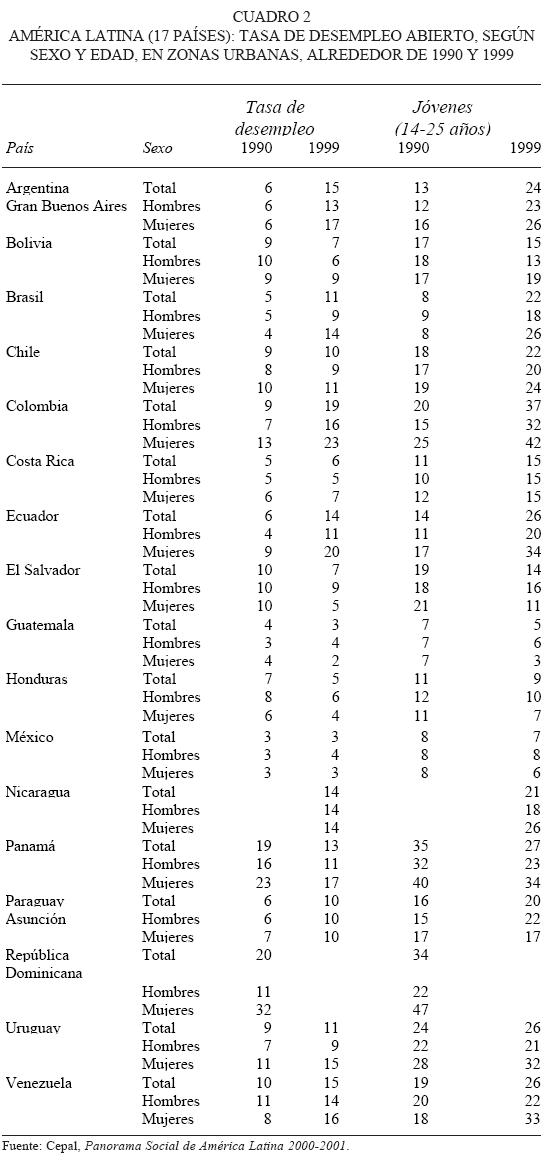 CUADRO 2
AMÉRICA LATINA (17 PAÍSES): TASA DE DESEMPLEO ABIERTO, SEGÚN SEXO Y EDAD, EN ZONAS URBANAS, ALREDEDOR DE 1990 Y 1999

| País | Sexo | Tasa de desempleo 1990 | Tasa de desempleo 1999 | Jóvenes (14-25 años) 1990 | Jóvenes (14-25 años) 1999 |
|---|---|---|---|---|---|
| Argentina | Total | 6 | 15 | 13 | 24 |
| Gran Buenos Aires | Hombres | 6 | 13 | 12 | 23 |
| | Mujeres | 6 | 17 | 16 | 26 |
| Bolivia | Total | 9 | 7 | 17 | 15 |
| | Hombres | 10 | 6 | 18 | 13 |
| | Mujeres | 9 | 9 | 17 | 19 |
| Brasil | Total | 5 | 11 | 8 | 22 |
| | Hombres | 5 | 9 | 9 | 18 |
| | Mujeres | 4 | 14 | 8 | 26 |
| Chile | Total | 9 | 10 | 18 | 22 |
| | Hombres | 8 | 9 | 17 | 20 |
| | Mujeres | 10 | 11 | 19 | 24 |
| Colombia | Total | 9 | 19 | 20 | 37 |
| | Hombres | 7 | 16 | 15 | 32 |
| | Mujeres | 13 | 23 | 25 | 42 |
| Costa Rica | Total | 5 | 6 | 11 | 15 |
| | Hombres | 5 | 5 | 10 | 15 |
| | Mujeres | 6 | 7 | 12 | 15 |
| Ecuador | Total | 6 | 14 | 14 | 26 |
| | Hombres | 4 | 11 | 11 | 20 |
| | Mujeres | 9 | 20 | 17 | 34 |
| El Salvador | Total | 10 | 7 | 19 | 14 |
| | Hombres | 10 | 9 | 18 | 16 |
| | Mujeres | 10 | 5 | 21 | 11 |
| Guatemala | Total | 4 | 3 | 7 | 5 |
| | Hombres | 3 | 4 | 7 | 6 |
| | Mujeres | 4 | 2 | 7 | 3 |
| Honduras | Total | 7 | 5 | 11 | 9 |
| | Hombres | 8 | 6 | 12 | 10 |
| | Mujeres | 6 | 4 | 11 | 7 |
| México | Total | 3 | 3 | 8 | 7 |
| | Hombres | 3 | 4 | 8 | 8 |
| | Mujeres | 3 | 3 | 8 | 6 |
| Nicaragua | Total | | 14 | | 21 |
| | Hombres | | 14 | | 18 |
| | Mujeres | | 14 | | 26 |
| Panamá | Total | 19 | 13 | 35 | 27 |
| | Hombres | 16 | 11 | 32 | 23 |
| | Mujeres | 23 | 17 | 40 | 34 |
| Paraguay | Total | 6 | 10 | 16 | 20 |
| Asunción | Hombres | 6 | 10 | 15 | 22 |
| | Mujeres | 7 | 10 | 17 | 17 |
| República Dominicana | Total | 20 | | 34 | |
| | Hombres | 11 | | 22 | |
| | Mujeres | 32 | | 47 | |
| Uruguay | Total | 9 | 11 | 24 | 26 |
| | Hombres | 7 | 9 | 22 | 21 |
| | Mujeres | 11 | 15 | 28 | 32 |
| Venezuela | Total | 10 | 15 | 19 | 26 |
| | Hombres | 11 | 14 | 20 | 22 |
| | Mujeres | 8 | 16 | 18 | 33 |

Fuente: Cepal, Panorama Social de América Latina 2000-2001.